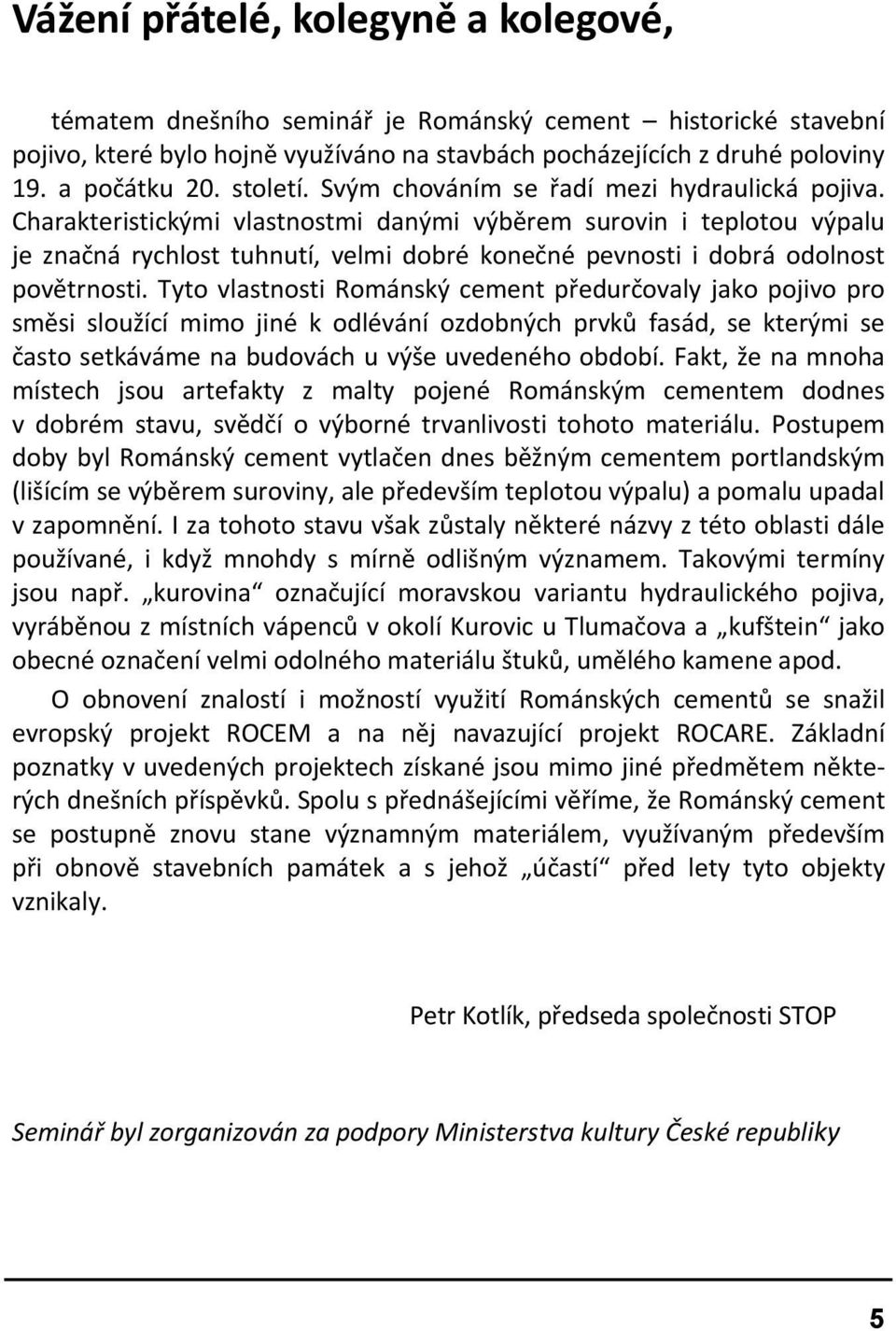 Vážení přátelé, kolegyně a kolegové,

tématem dnešního seminář je Románský cement – historické stavební pojivo, které bylo hojně využíváno na stavbách pocházejících z druhé poloviny 19. a počátku 20. století. Svým chováním se řadí mezi hydraulická pojiva. Charakteristickými vlastnostmi danými výběrem surovin i teplotou výpalu je značná rychlost tuhnutí, velmi dobré konečné pevnosti i dobrá odolnost povětrnosti. Tyto vlastnosti Románský cement předurčovaly jako pojivo pro směsi sloužící mimo jiné k odlévání ozdobných prvků fasád, se kterými se často setkáváme na budovách u výše uvedeného období. Fakt, že na mnoha místech jsou artefakty z malty pojené Románským cementem dodnes v dobrém stavu, svědčí o výborné trvanlivosti tohoto materiálu. Postupem doby byl Románský cement vytlačen dnes běžným cementem portlandským (lišícím se výběrem suroviny, ale především teplotou výpalu) a pomalu upadal v zapomnění. I za tohoto stavu však zůstaly některé názvy z této oblasti dále používané, i když mnohdy s mírně odlišným významem. Takovými termíny jsou např. „kurovina“ označující moravskou variantu hydraulického pojiva, vyráběnou z místních vápenců v okolí Kurovic u Tlumačova a „kufštein“ jako obecné označení velmi odolného materiálu štuků, umělého kamene apod.

O obnovení znalostí i možností využití Románských cementů se snažil evropský projekt ROCEM a na něj navazující projekt ROCARE. Základní poznatky v uvedených projektech získané jsou mimo jiné předmětem některých dnešních příspěvků. Spolu s přednášejícími věříme, že Románský cement se postupně znovu stane významným materiálem, využívaným především při obnově stavebních památek a s jehož „účastí“ před lety tyto objekty vznikaly.

Petr Kotlík, předseda společnosti STOP

Seminář byl zorganizován za podpory Ministerstva kultury České republiky

5